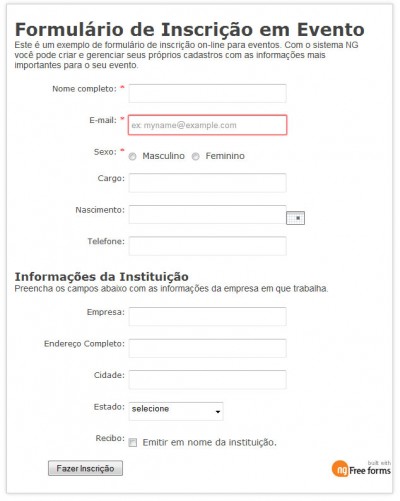 Formulário de Inscrição em Evento

Este é um exemplo de formulário de inscrição on-line para eventos. Com o sistema NG você pode criar e gerenciar seus próprios cadastros com as informações mais importantes para o seu evento.

Nome completo: *

E-mail: * ex: myname@example.com

Sexo: * Masculino Feminino

Cargo:

Nascimento:

Telefone:

Informações da Instituição

Preencha os campos abaixo com as informações da empresa em que trabalha.

Empresa:

Endereço Completo:

Cidade:

Estado: selecione

Recibo: Emitir em nome da instituição.

Fazer Inscrição

built with ng Free forms